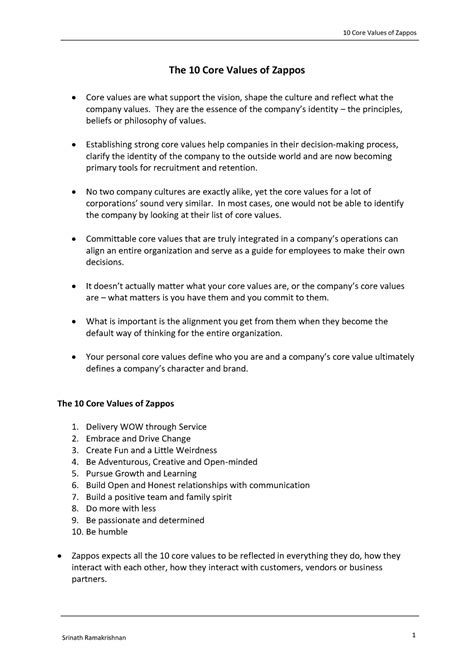 10 Core Values of Zappos

The 10 Core Values of Zappos

• Core values are what support the vision, shape the culture and reflect what the company values. They are the essence of the company's identity – the principles, beliefs or philosophy of values.

• Establishing strong core values help companies in their decision-making process, clarify the identity of the company to the outside world and are now becoming primary tools for recruitment and retention.

• No two company cultures are exactly alike, yet the core values for a lot of corporations' sound very similar. In most cases, one would not be able to identify the company by looking at their list of core values.

• Committable core values that are truly integrated in a company's operations can align an entire organization and serve as a guide for employees to make their own decisions.

• It doesn't actually matter what your core values are, or the company's core values are – what matters is you have them and you commit to them.

• What is important is the alignment you get from them when they become the default way of thinking for the entire organization.

• Your personal core values define who you are and a company's core value ultimately defines a company's character and brand.

The 10 Core Values of Zappos

1. Delivery WOW through Service
2. Embrace and Drive Change
3. Create Fun and a Little Weirdness
4. Be Adventurous, Creative and Open-minded
5. Pursue Growth and Learning
6. Build Open and Honest relationships with communication
7. Build a positive team and family spirit
8. Do more with less
9. Be passionate and determined
10. Be humble

• Zappos expects all the 10 core values to be reflected in everything they do, how they interact with each other, how they interact with customers, vendors or business partners.

Srinath Ramakrishnan

1